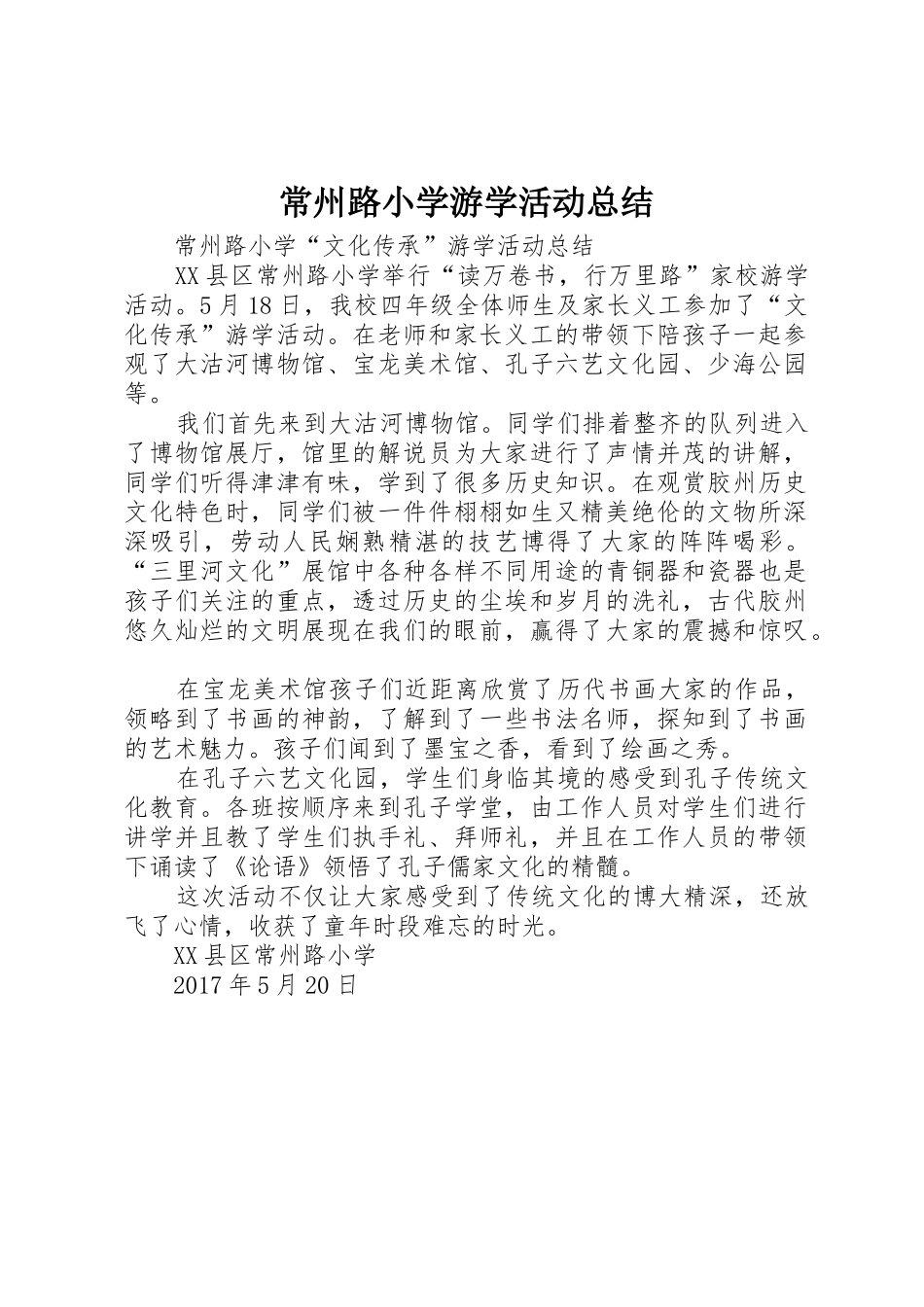 常州路小学游学活动总结

常州路小学“文化传承”游学活动总结

XX县区常州路小学举行“读万卷书，行万里路”家校游学活动。5月18日，我校四年级全体师生及家长义工参加了“文化传承”游学活动。在老师和家长义工的带领下陪孩子一起参观了大沽河博物馆、宝龙美术馆、孔子六艺文化园、少海公园等。

我们首先来到大沽河博物馆。同学们排着整齐的队列进入了博物馆展厅，馆里的解说员为大家进行了声情并茂的讲解，同学们听得津津有味，学到了很多历史知识。在观赏胶州历史文化特色时，同学们被一件件栩栩如生又精美绝伦的文物所深深吸引，劳动人民娴熟精湛的技艺博得了大家的阵阵喝彩。“三里河文化”展馆中各种各样不同用途的青铜器和瓷器也是孩子们关注的重点，透过历史的尘埃和岁月的洗礼，古代胶州悠久灿烂的文明展现在我们的眼前，赢得了大家的震撼和惊叹。

在宝龙美术馆孩子们近距离欣赏了历代书画大家的作品，领略到了书画的神韵，了解到了一些书法名师，探知到了书画的艺术魅力。孩子们闻到了墨宝之香，看到了绘画之秀。

在孔子六艺文化园，学生们身临其境的感受到孔子传统文化教育。各班按顺序来到孔子学堂，由工作人员对学生们进行讲学并且教了学生们执手礼、拜师礼，并且在工作人员的带领下诵读了《论语》领悟了孔子儒家文化的精髓。

这次活动不仅让大家感受到了传统文化的博大精深，还放飞了心情，收获了童年时段难忘的时光。

XX县区常州路小学

2017年5月20日